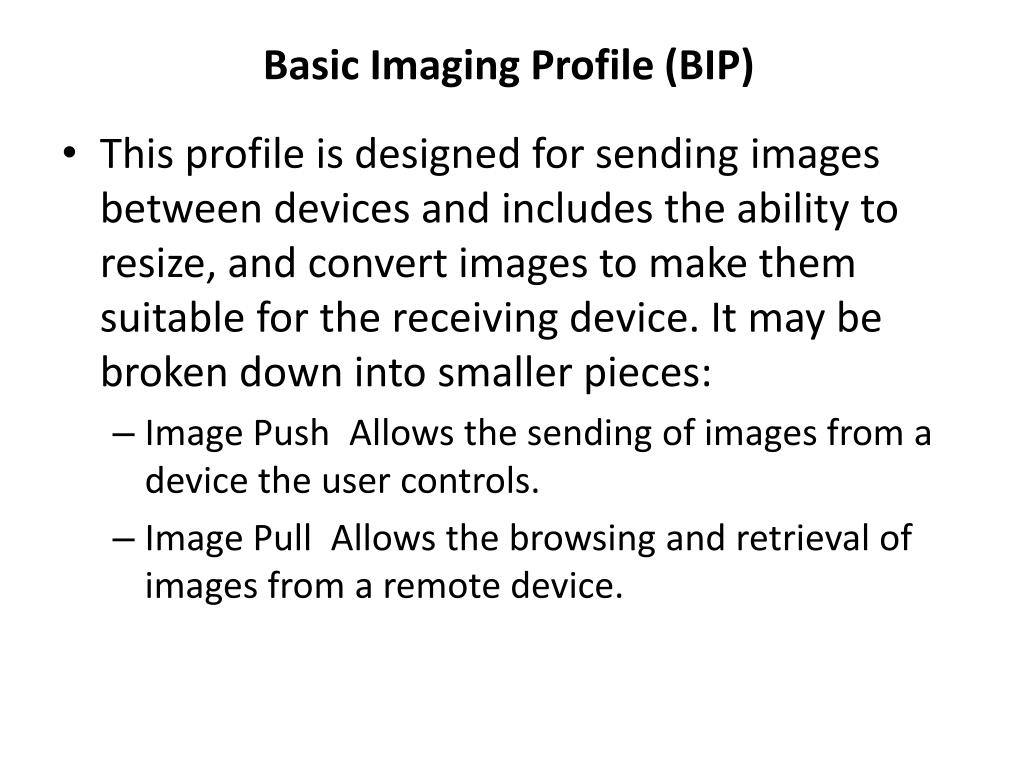 Basic Imaging Profile (BIP)

• This profile is designed for sending images between devices and includes the ability to resize, and convert images to make them suitable for the receiving device. It may be broken down into smaller pieces:

– Image Push Allows the sending of images from a device the user controls.

– Image Pull Allows the browsing and retrieval of images from a remote device.